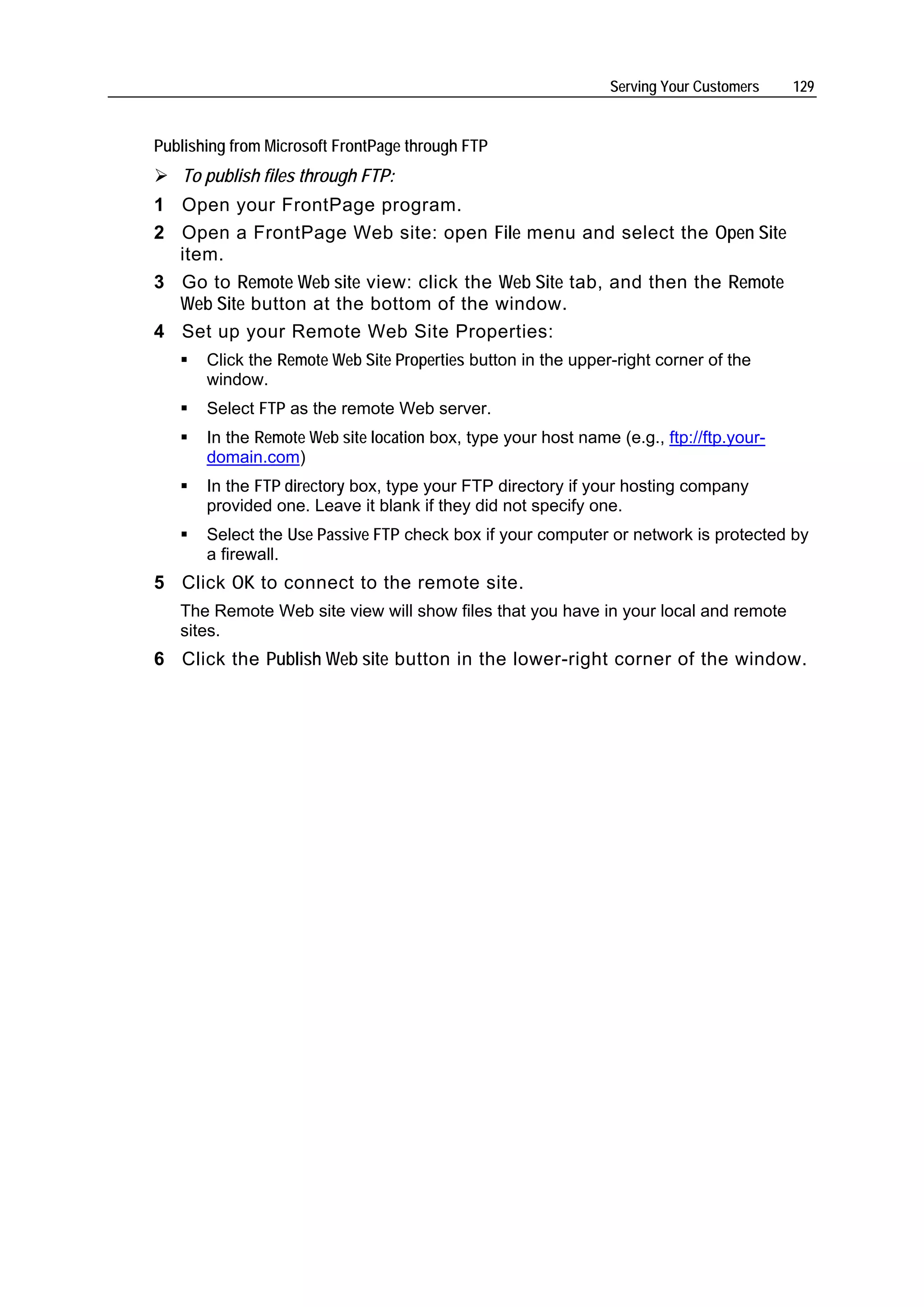 Serving Your Customers 129

Publishing from Microsoft FrontPage through FTP

➢ To publish files through FTP:

1 Open your FrontPage program.

2 Open a FrontPage Web site: open File menu and select the Open Site item.

3 Go to Remote Web site view: click the Web Site tab, and then the Remote Web Site button at the bottom of the window.

4 Set up your Remote Web Site Properties:

▪ Click the Remote Web Site Properties button in the upper-right corner of the window.

▪ Select FTP as the remote Web server.

▪ In the Remote Web site location box, type your host name (e.g., ftp://ftp.your-domain.com)

▪ In the FTP directory box, type your FTP directory if your hosting company provided one. Leave it blank if they did not specify one.

▪ Select the Use Passive FTP check box if your computer or network is protected by a firewall.

5 Click OK to connect to the remote site.

The Remote Web site view will show files that you have in your local and remote sites.

6 Click the Publish Web site button in the lower-right corner of the window.